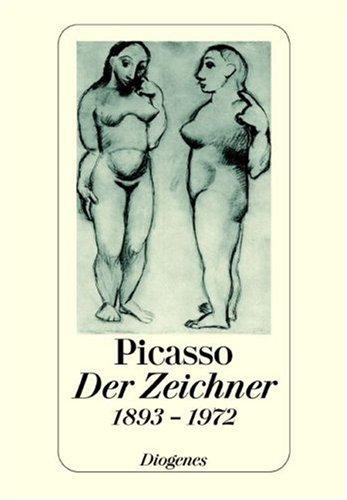 Picasso
Der Zeichner
1893 – 1972

Diogenes